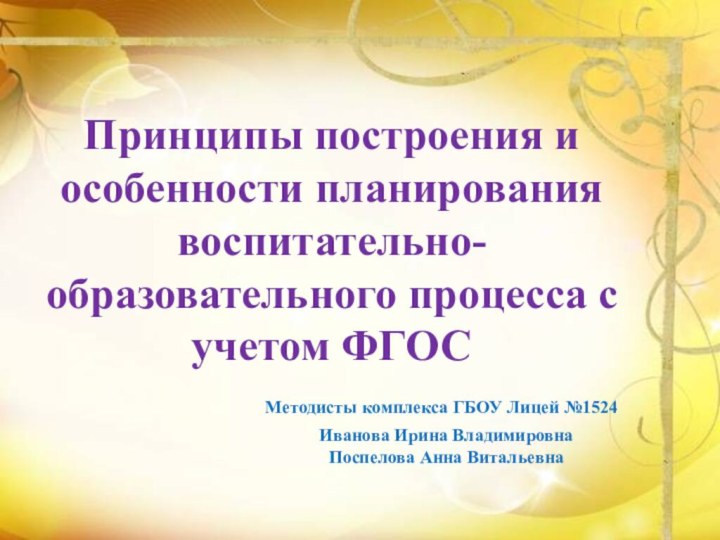 Принципы построения и особенности планирования воспитательно-образовательного процесса с учетом ФГОС

Методисты комплекса ГБОУ Лицей №1524

Иванова Ирина Владимировна
Поспелова Анна Витальевна